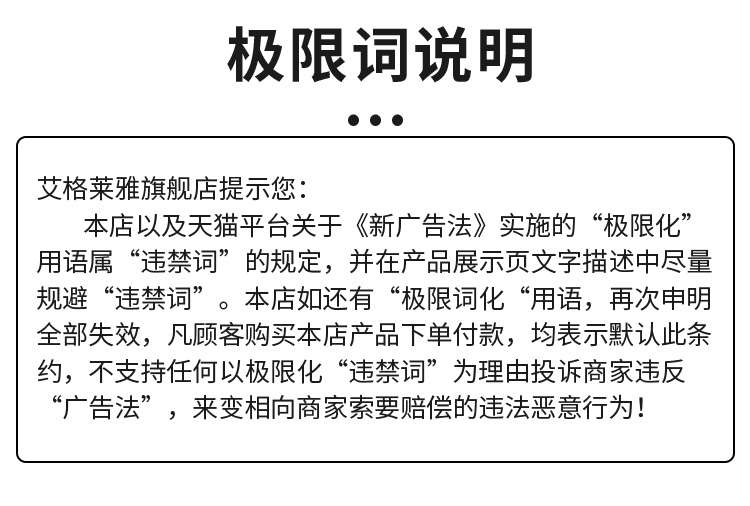 极限词说明

艾格莱雅旗舰店提示您：

本店以及天猫平台关于《新广告法》实施的“极限化”用语属“违禁词”的规定，并在产品展示页文字描述中尽量规避“违禁词”。本店如还有“极限词化“用语，再次申明全部失效，凡顾客购买本店产品下单付款，均表示默认此条约，不支持任何以极限化“违禁词”为理由投诉商家违反“广告法”，来变相向商家索要赔偿的违法恶意行为！